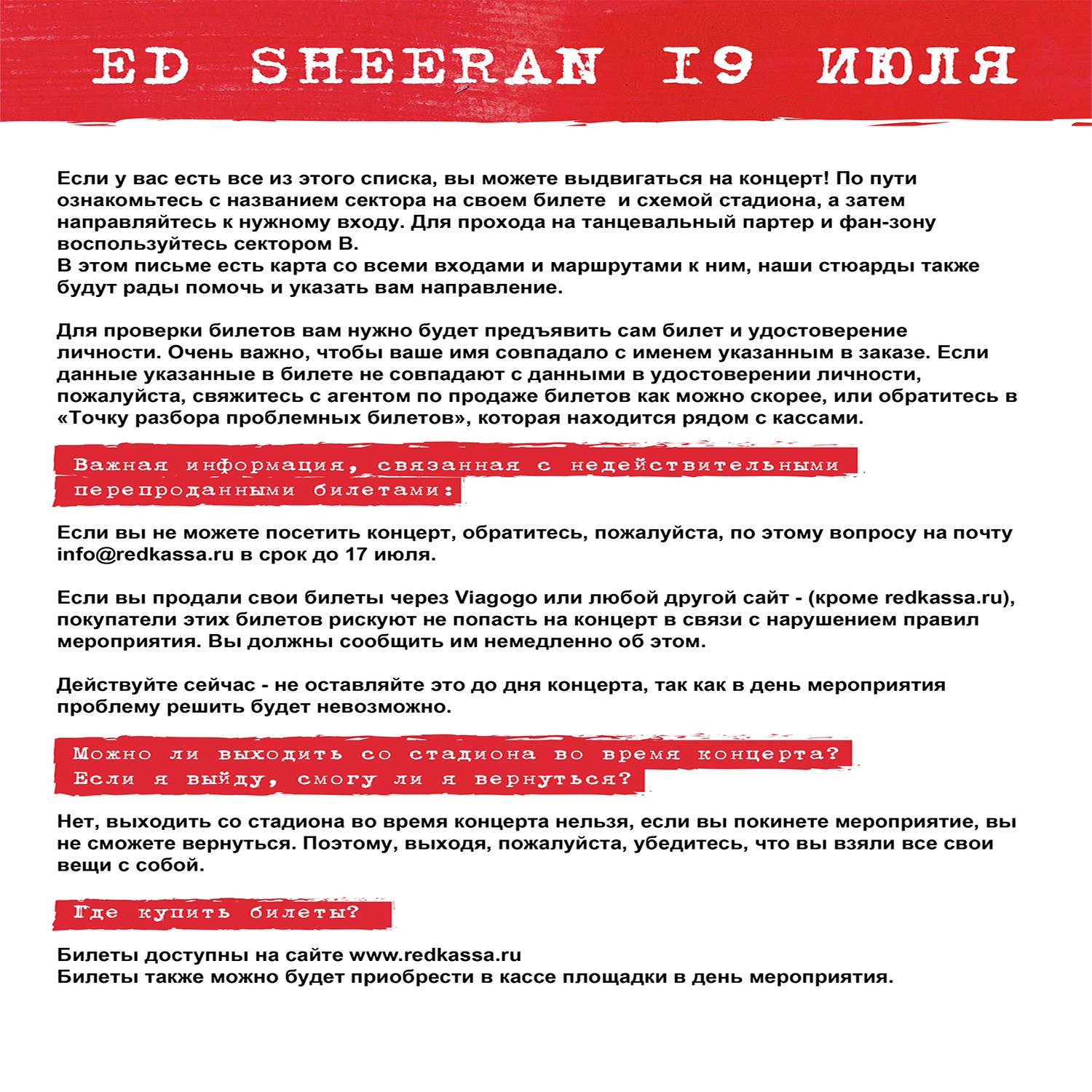 ED SHEERAN 19 ИЮЛЯ

Если у вас есть все из этого списка, вы можете выдвигаться на концерт! По пути ознакомьтесь с названием сектора на своем билете и схемой стадиона, а затем направляйтесь к нужному входу. Для прохода на танцевальный партер и фан-зону воспользуйтесь сектором В.
В этом письме есть карта со всеми входами и маршрутами к ним, наши стюарды также будут рады помочь и указать вам направление.

Для проверки билетов вам нужно будет предъявить сам билет и удостоверение личности. Очень важно, чтобы ваше имя совпадало с именем указанным в заказе. Если данные указанные в билете не совпадают с данными в удостоверении личности, пожалуйста, свяжитесь с агентом по продаже билетов как можно скорее, или обратитесь в «Точку разбора проблемных билетов», которая находится рядом с кассами.

Важная информация, связанная с недействительными перепроданными билетами:

Если вы не можете посетить концерт, обратитесь, пожалуйста, по этому вопросу на почту info@redkassa.ru в срок до 17 июля.

Если вы продали свои билеты через Viagogo или любой другой сайт - (кроме redkassa.ru), покупатели этих билетов рискуют не попасть на концерт в связи с нарушением правил мероприятия. Вы должны сообщить им немедленно об этом.

Действуйте сейчас - не оставляйте это до дня концерта, так как в день мероприятия проблему решить будет невозможно.

Можно ли выходить со стадиона во время концерта? Если я выйду, смогу ли я вернуться?

Нет, выходить со стадиона во время концерта нельзя, если вы покинете мероприятие, вы не сможете вернуться. Поэтому, выходя, пожалуйста, убедитесь, что вы взяли все свои вещи с собой.

Где купить билеты?

Билеты доступны на сайте www.redkassa.ru
Билеты также можно будет приобрести в кассе площадки в день мероприятия.